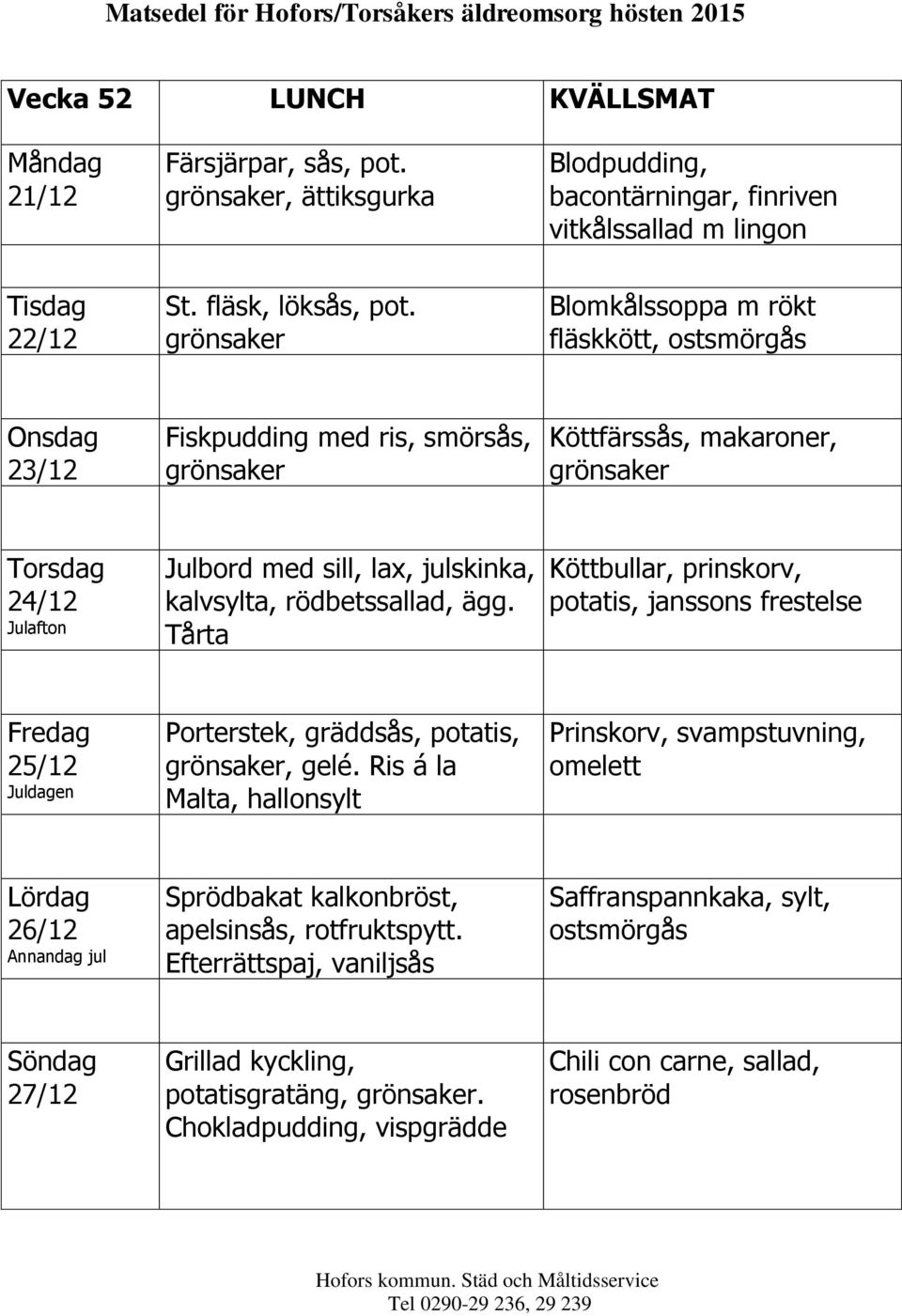 Matsedel för Hofors/Torsåkers äldreomsorg hösten 2015

| Vecka 52 | LUNCH | KVÄLLSMAT |
|---|---|---|
| Måndag 21/12 | Färsjärpar, sås, pot. grönsaker, ättiksgurka | Blodpudding, bacontärningar, finriven vitkålssallad m lingon |
| Tisdag 22/12 | St. fläsk, löksås, pot. grönsaker | Blomkålssoppa m rökt fläskkött, ostsmörgås |
| Onsdag 23/12 | Fiskpudding med ris, smörsås, grönsaker | Köttfärssås, makaroner, grönsaker |
| Torsdag 24/12 Julafton | Julbord med sill, lax, julskinka, kalvsylta, rödbetssallad, ägg. Tårta | Köttbullar, prinskorv, potatis, janssons frestelse |
| Fredag 25/12 Juldagen | Porterstek, gräddsås, potatis, grönsaker, gelé. Ris á la Malta, hallonsylt | Prinskorv, svampstuvning, omelett |
| Lördag 26/12 Annandag jul | Sprödbakat kalkonbröst, apelsinsås, rotfruktspytt. Efterrättspaj, vaniljsås | Saffranspannkaka, sylt, ostsmörgås |
| Söndag 27/12 | Grillad kyckling, potatisgratäng, grönsaker. Chokladpudding, vispgrädde | Chili con carne, sallad, rosenbröd |

Hofors kommun. Städ och Måltidsservice
Tel 0290-29 236, 29 239